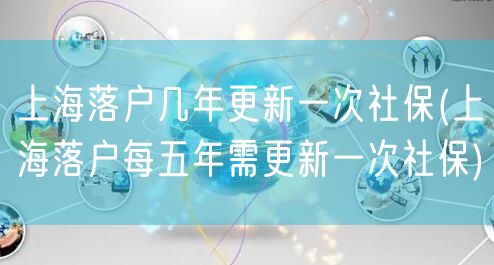 上海落户几年更新一次社保(上海落户每五年需更新一次社保)